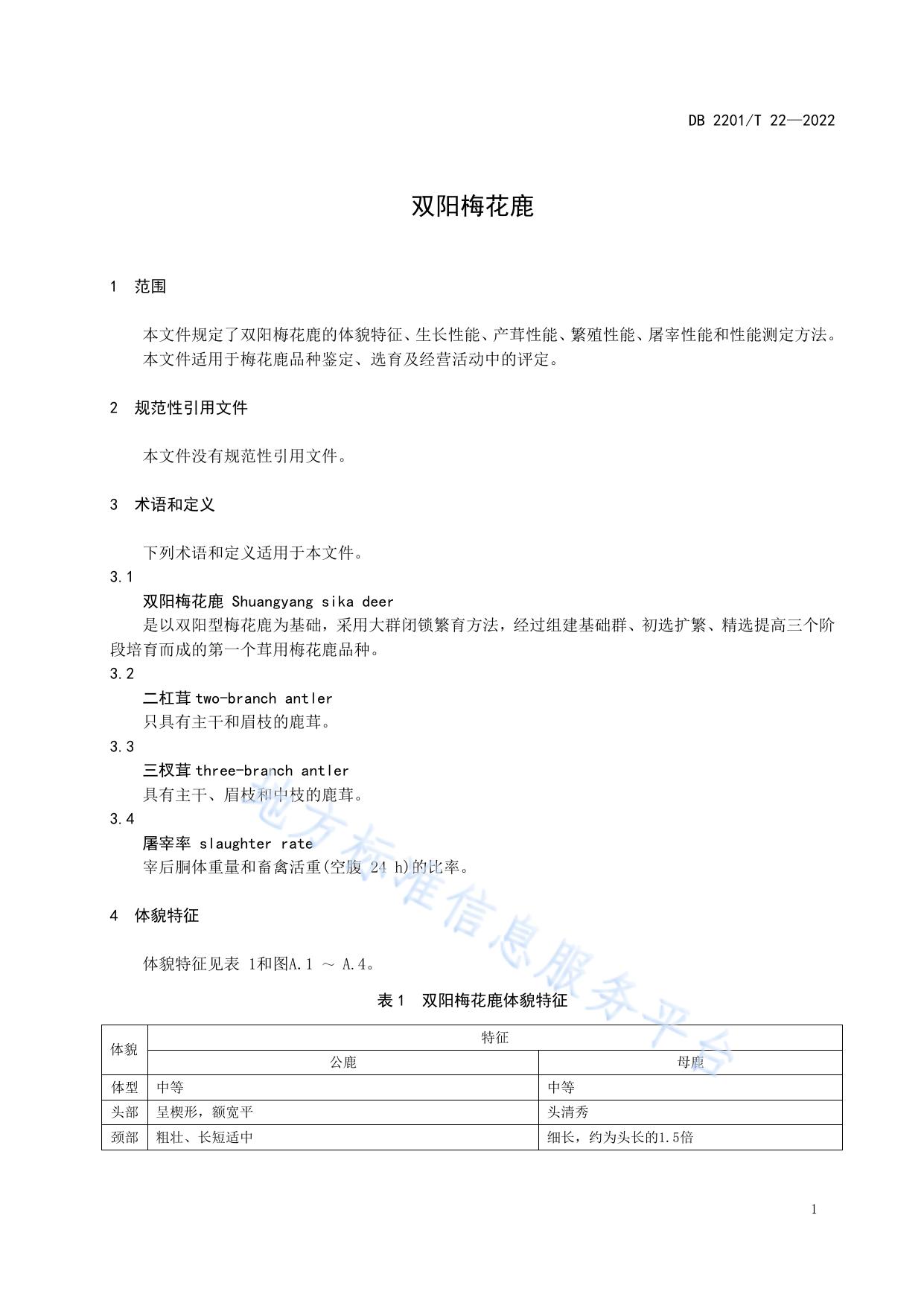 DB 2201/T 22—2022

双阳梅花鹿

1 范围

本文件规定了双阳梅花鹿的体貌特征、生长性能、产茸性能、繁殖性能、屠宰性能和性能测定方法。

本文件适用于梅花鹿品种鉴定、选育及经营活动中的评定。

2 规范性引用文件

本文件没有规范性引用文件。

3 术语和定义

下列术语和定义适用于本文件。

3.1

双阳梅花鹿 Shuangyang sika deer

是以双阳型梅花鹿为基础，采用大群闭锁繁育方法，经过组建基础群、初选扩繁、精选提高三个阶段培育而成的第一个茸用梅花鹿品种。

3.2

二杠茸 two-branch antler

只具有主干和眉枝的鹿茸。

3.3

三杈茸 three-branch antler

具有主干、眉枝和中枝的鹿茸。

3.4

屠宰率 slaughter rate

宰后胴体重量和畜禽活重(空腹 24 h)的比率。

4 体貌特征

体貌特征见表 1和图A.1 ～ A.4。

表 1 双阳梅花鹿体貌特征

| 体貌 | 特征 | |
|---|---|---|
| | 公鹿 | 母鹿 |
| 体型 | 中等 | 中等 |
| 头部 | 呈楔形，额宽平 | 头清秀 |
| 颈部 | 粗壮、长短适中 | 细长，约为头长的1.5倍 |

地方标准信息服务平台

1